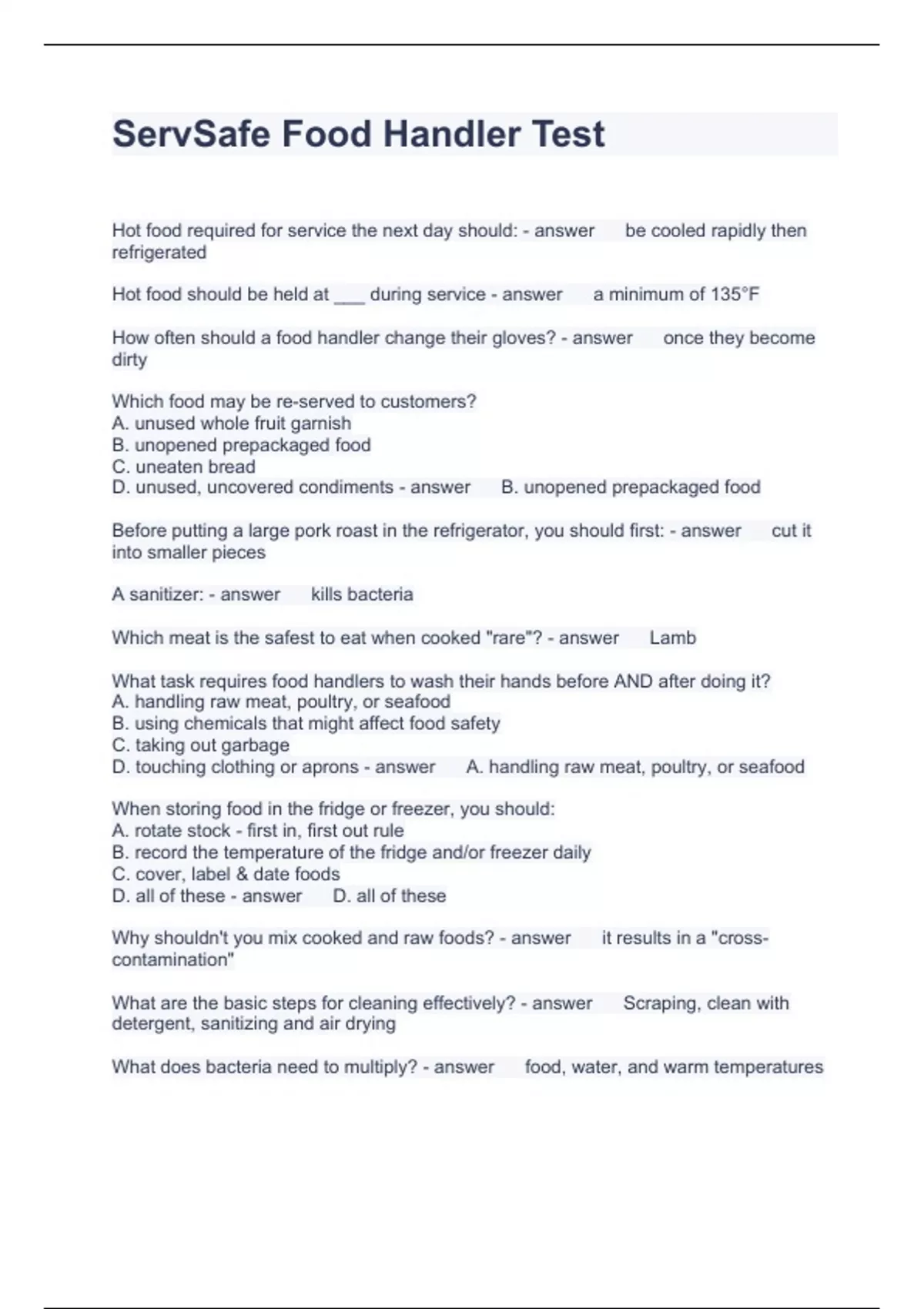 ServSafe Food Handler Test

Hot food required for service the next day should: - answer be cooled rapidly then refrigerated

Hot food should be held at ___ during service - answer a minimum of 135°F

How often should a food handler change their gloves? - answer once they become dirty

Which food may be re-served to customers?
A. unused whole fruit garnish
B. unopened prepackaged food
C. uneaten bread
D. unused, uncovered condiments - answer B. unopened prepackaged food

Before putting a large pork roast in the refrigerator, you should first: - answer cut it into smaller pieces

A sanitizer: - answer kills bacteria

Which meat is the safest to eat when cooked "rare"? - answer Lamb

What task requires food handlers to wash their hands before AND after doing it?
A. handling raw meat, poultry, or seafood
B. using chemicals that might affect food safety
C. taking out garbage
D. touching clothing or aprons - answer A. handling raw meat, poultry, or seafood

When storing food in the fridge or freezer, you should:
A. rotate stock - first in, first out rule
B. record the temperature of the fridge and/or freezer daily
C. cover, label & date foods
D. all of these - answer D. all of these

Why shouldn't you mix cooked and raw foods? - answer it results in a "cross-contamination"

What are the basic steps for cleaning effectively? - answer Scraping, clean with detergent, sanitizing and air drying

What does bacteria need to multiply? - answer food, water, and warm temperatures